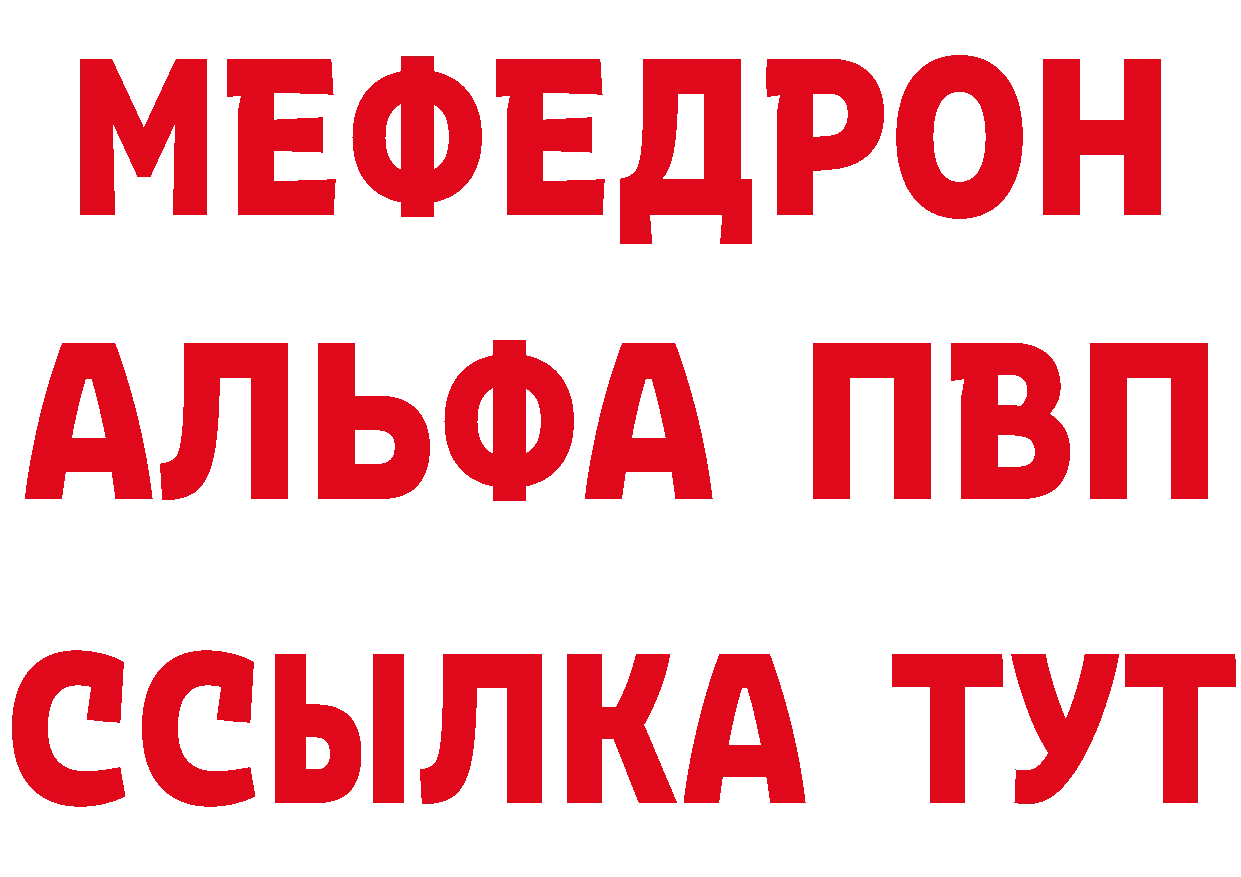 МЕФЕДРОН
АЛЬФА ПВП
ССЫЛКА ТУТ